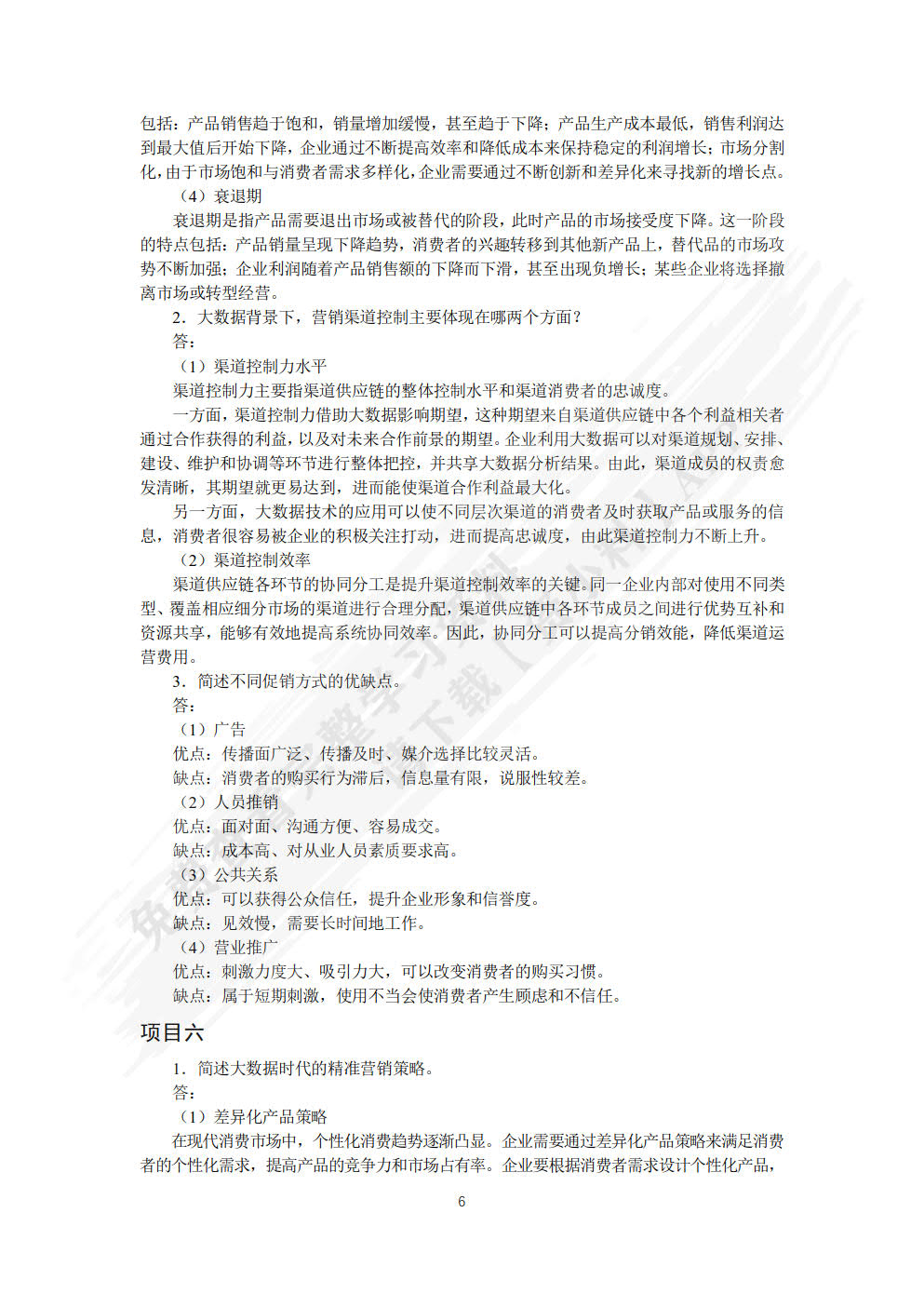 包括：产品销售趋于饱和，销量增加缓慢，甚至趋于下降；产品生产成本最低，销售利润达到最大值后开始下降，企业通过不断提高效率和降低成本来保持稳定的利润增长；市场分割化，由于市场饱和与消费者需求多样化，企业需要通过不断创新和差异化来寻找新的增长点。

（4）衰退期

衰退期是指产品需要退出市场或被替代的阶段，此时产品的市场接受度下降。这一阶段的特点包括：产品销量呈现下降趋势，消费者的兴趣转移到其他新产品上，替代品的市场攻势不断加强；企业利润随着产品销售额的下降而下滑，甚至出现负增长；某些企业将选择撤离市场或转型经营。

2．大数据背景下，营销渠道控制主要体现在哪两个方面？

答：

（1）渠道控制力水平

渠道控制力主要指渠道供应链的整体控制水平和渠道消费者的忠诚度。

一方面，渠道控制力借助大数据影响期望，这种期望来自渠道供应链中各个利益相关者通过合作获得的利益，以及对未来合作前景的期望。企业利用大数据可以对渠道规划、安排、建设、维护和协调等环节进行整体把控，并共享大数据分析结果。由此，渠道成员的权责愈发清晰，其期望就更易达到，进而能使渠道合作利益最大化。

另一方面，大数据技术的应用可以使不同层次渠道的消费者及时获取产品或服务的信息，消费者很容易被企业的积极关注打动，进而提高忠诚度，由此渠道控制力不断上升。

（2）渠道控制效率

渠道供应链各环节的协同分工是提升渠道控制效率的关键。同一企业内部对使用不同类型、覆盖相应细分市场的渠道进行合理分配，渠道供应链中各环节成员之间进行优势互补和资源共享，能够有效地提高系统协同效率。因此，协同分工可以提高分销效能，降低渠道运营费用。

3．简述不同促销方式的优缺点。

答：

（1）广告

优点：传播面广泛、传播及时、媒介选择比较灵活。

缺点：消费者的购买行为滞后，信息量有限，说服性较差。

（2）人员推销

优点：面对面、沟通方便、容易成交。

缺点：成本高、对从业人员素质要求高。

（3）公共关系

优点：可以获得公众信任，提升企业形象和信誉度。

缺点：见效慢，需要长时间地工作。

（4）营业推广

优点：刺激力度大、吸引力大，可以改变消费者的购买习惯。

缺点：属于短期刺激，使用不当会使消费者产生顾虑和不信任。

项目六

1．简述大数据时代的精准营销策略。

答：

（1）差异化产品策略

在现代消费市场中，个性化消费趋势逐渐凸显。企业需要通过差异化产品策略来满足消费者的个性化需求，提高产品的竞争力和市场占有率。企业要根据消费者需求设计个性化产品，

6